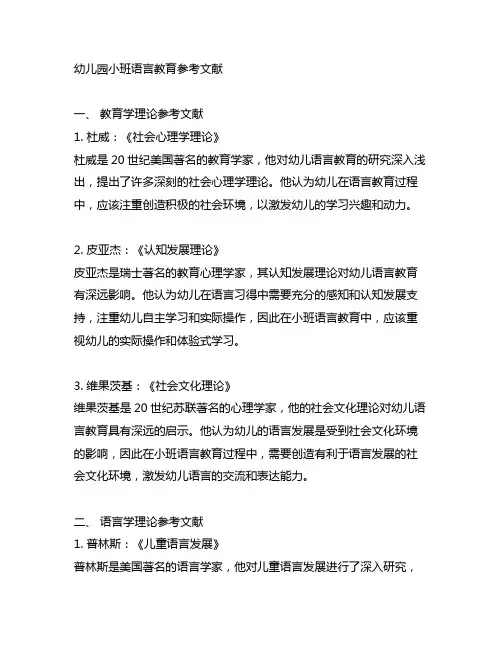 幼儿园小班语言教育参考文献

一、 教育学理论参考文献
1. 杜威：《社会心理学理论》
杜威是 20 世纪美国著名的教育学家，他对幼儿语言教育的研究深入浅出，提出了许多深刻的社会心理学理论。他认为幼儿在语言教育过程中，应该注重创造积极的社会环境，以激发幼儿的学习兴趣和动力。

2. 皮亚杰：《认知发展理论》
皮亚杰是瑞士著名的教育心理学家，其认知发展理论对幼儿语言教育有深远影响。他认为幼儿在语言习得中需要充分的感知和认知发展支持，注重幼儿自主学习和实际操作，因此在小班语言教育中，应该重视幼儿的实际操作和体验式学习。

3. 维果茨基：《社会文化理论》
维果茨基是 20 世纪苏联著名的心理学家，他的社会文化理论对幼儿语言教育具有深远的启示。他认为幼儿的语言发展是受到社会文化环境的影响，因此在小班语言教育过程中，需要创造有利于语言发展的社会文化环境，激发幼儿语言的交流和表达能力。

二、 语言学理论参考文献
1. 普林斯：《儿童语言发展》
普林斯是美国著名的语言学家，他对儿童语言发展进行了深入研究，